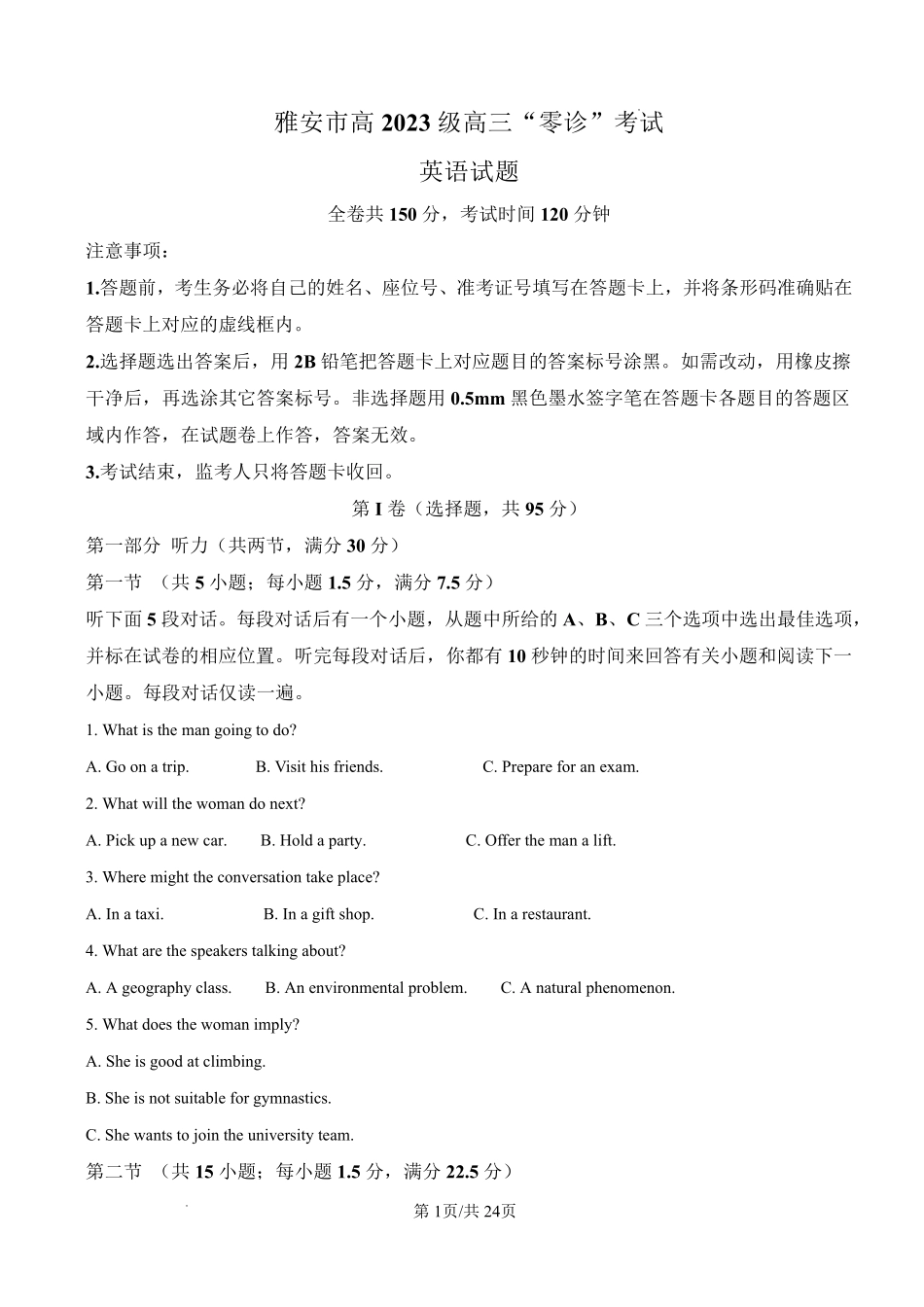 雅安市高 2023 级高三“零诊”考试

英语试题

全卷共 150 分，考试时间 120 分钟

注意事项：

1.答题前，考生务必将自己的姓名、座位号、准考证号填写在答题卡上，并将条形码准确贴在答题卡上对应的虚线框内。

2.选择题选出答案后，用 2B 铅笔把答题卡上对应题目的答案标号涂黑。如需改动，用橡皮擦干净后，再选涂其它答案标号。非选择题用 0.5mm 黑色墨水签字笔在答题卡各题目的答题区域内作答，在试题卷上作答，答案无效。

3.考试结束，监考人只将答题卡收回。

第 I 卷（选择题，共 95 分）

第一部分 听力（共两节，满分 30 分）

第一节 （共 5 小题；每小题 1.5 分，满分 7.5 分）

听下面 5 段对话。每段对话后有一个小题，从题中所给的 A、B、C 三个选项中选出最佳选项，并标在试卷的相应位置。听完每段对话后，你都有 10 秒钟的时间来回答有关小题和阅读下一小题。每段对话仅读一遍。

1. What is the man going to do?

A. Go on a trip. B. Visit his friends. C. Prepare for an exam.

2. What will the woman do next?

A. Pick up a new car. B. Hold a party. C. Offer the man a lift.

3. Where might the conversation take place?

A. In a taxi. B. In a gift shop. C. In a restaurant.

4. What are the speakers talking about?

A. A geography class. B. An environmental problem. C. A natural phenomenon.

5. What does the woman imply?

A. She is good at climbing.

B. She is not suitable for gymnastics.

C. She wants to join the university team.

第二节 （共 15 小题；每小题 1.5 分，满分 22.5 分）

第 1页/共 24页